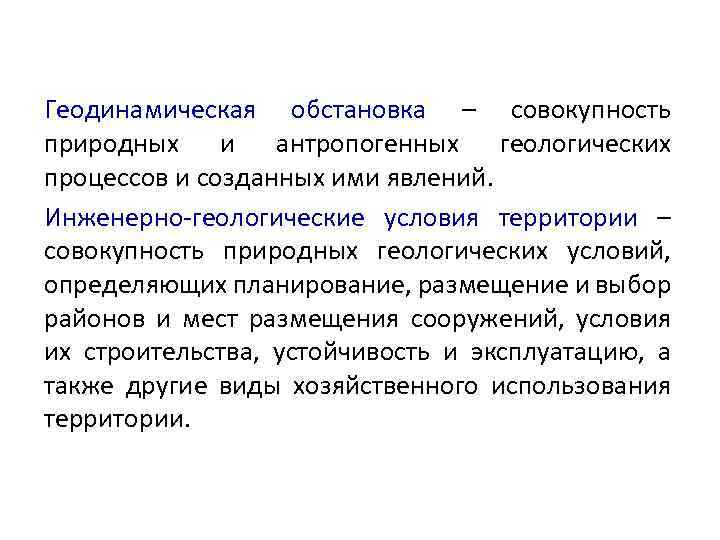 Геодинамическая обстановка – совокупность природных и антропогенных геологических процессов и созданных ими явлений.

Инженерно-геологические условия территории – совокупность природных геологических условий, определяющих планирование, размещение и выбор районов и мест размещения сооружений, условия их строительства, устойчивость и эксплуатацию, а также другие виды хозяйственного использования территории.